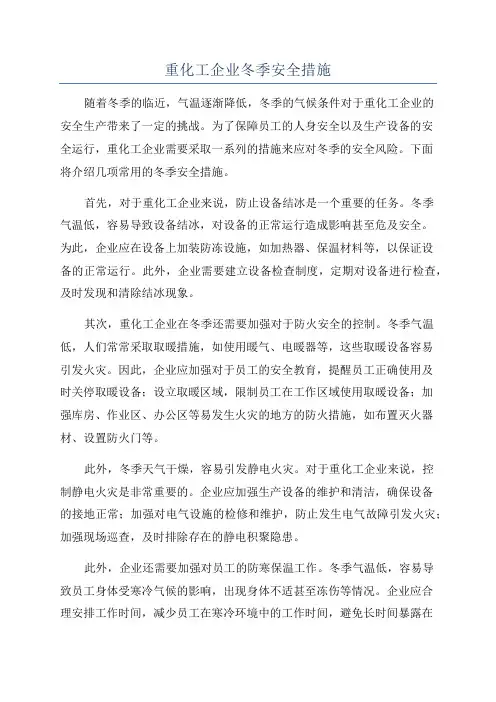 重化工企业冬季安全措施

随着冬季的临近，气温逐渐降低，冬季的气候条件对于重化工企业的安全生产带来了一定的挑战。为了保障员工的人身安全以及生产设备的安全运行，重化工企业需要采取一系列的措施来应对冬季的安全风险。下面将介绍几项常用的冬季安全措施。

首先，对于重化工企业来说，防止设备结冰是一个重要的任务。冬季气温低，容易导致设备结冰，对设备的正常运行造成影响甚至危及安全。为此，企业应在设备上加装防冻设施，如加热器、保温材料等，以保证设备的正常运行。此外，企业需要建立设备检查制度，定期对设备进行检查，及时发现和清除结冰现象。

其次，重化工企业在冬季还需要加强对于防火安全的控制。冬季气温低，人们常常采取取暖措施，如使用暖气、电暖器等，这些取暖设备容易引发火灾。因此，企业应加强对于员工的安全教育，提醒员工正确使用及时关停取暖设备；设立取暖区域，限制员工在工作区域使用取暖设备；加强库房、作业区、办公区等易发生火灾的地方的防火措施，如布置灭火器材、设置防火门等。

此外，冬季天气干燥，容易引发静电火灾。对于重化工企业来说，控制静电火灾是非常重要的。企业应加强生产设备的维护和清洁，确保设备的接地正常；加强对电气设施的检修和维护，防止发生电气故障引发火灾；加强现场巡查，及时排除存在的静电积聚隐患。

此外，企业还需要加强对员工的防寒保温工作。冬季气温低，容易导致员工身体受寒冷气候的影响，出现身体不适甚至冻伤等情况。企业应合理安排工作时间，减少员工在寒冷环境中的工作时间，避免长时间暴露在